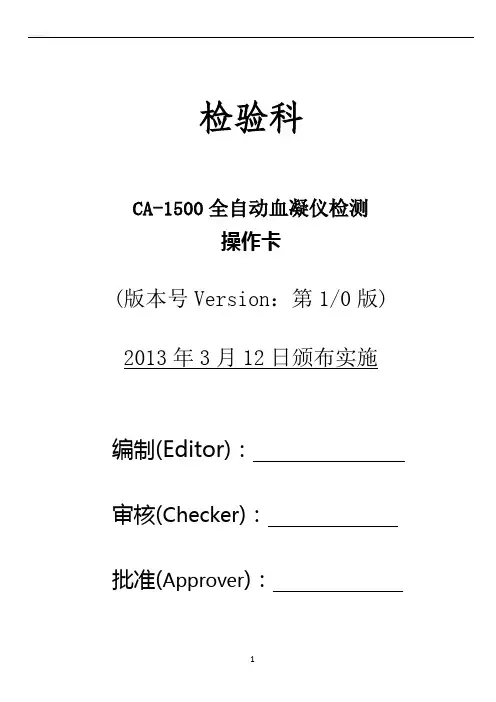 检验科

CA-1500 全自动血凝仪检测
操作卡

(版本号 Version：第 1/0 版)

2013 年 3 月 12 日颁布实施

编制(Editor)：

审核(Checker)：

批准(Approver)：

1